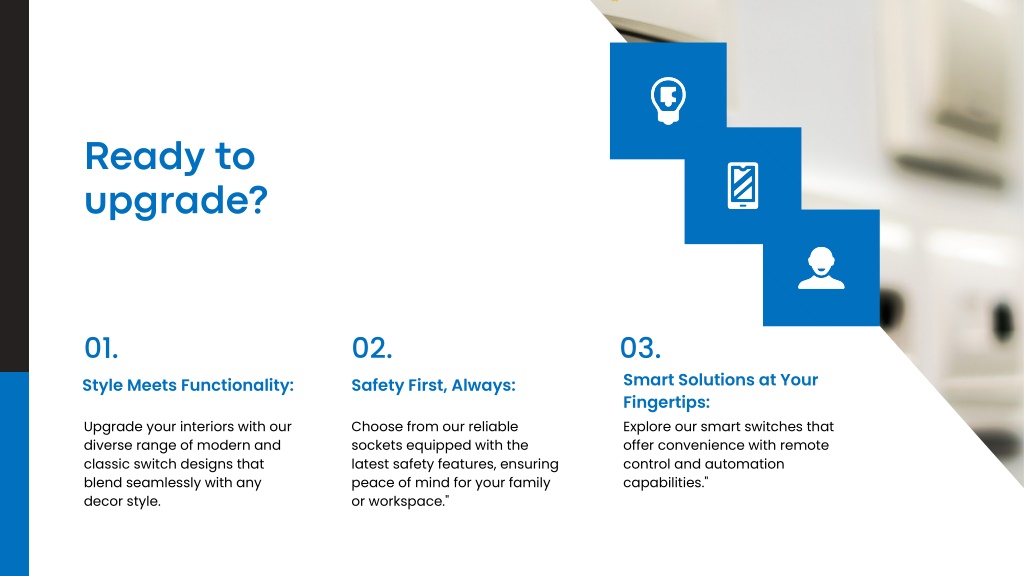 Ready to upgrade?

01.

Style Meets Functionality:

Upgrade your interiors with our diverse range of modern and classic switch designs that blend seamlessly with any decor style.

02.

Safety First, Always:

Choose from our reliable sockets equipped with the latest safety features, ensuring peace of mind for your family or workspace."

03.

Smart Solutions at Your Fingertips:

Explore our smart switches that offer convenience with remote control and automation capabilities."